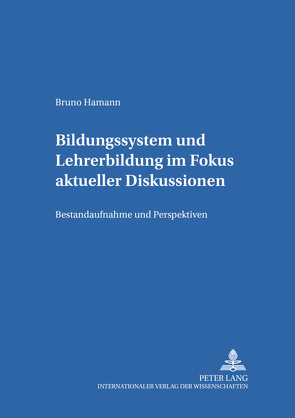 Bruno Hamann

Bildungssystem und Lehrerbildung im Fokus aktueller Diskussionen

Bestandaufnahme und Perspektiven

PETER LANG
INTERNATIONALER VERLAG DER WISSENSCHAFTEN